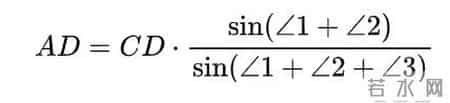 $AD = CD \cdot \frac{\sin(\angle 1 + \angle 2)}{\sin(\angle 1 + \angle 2 + \angle 3)}$

若水网